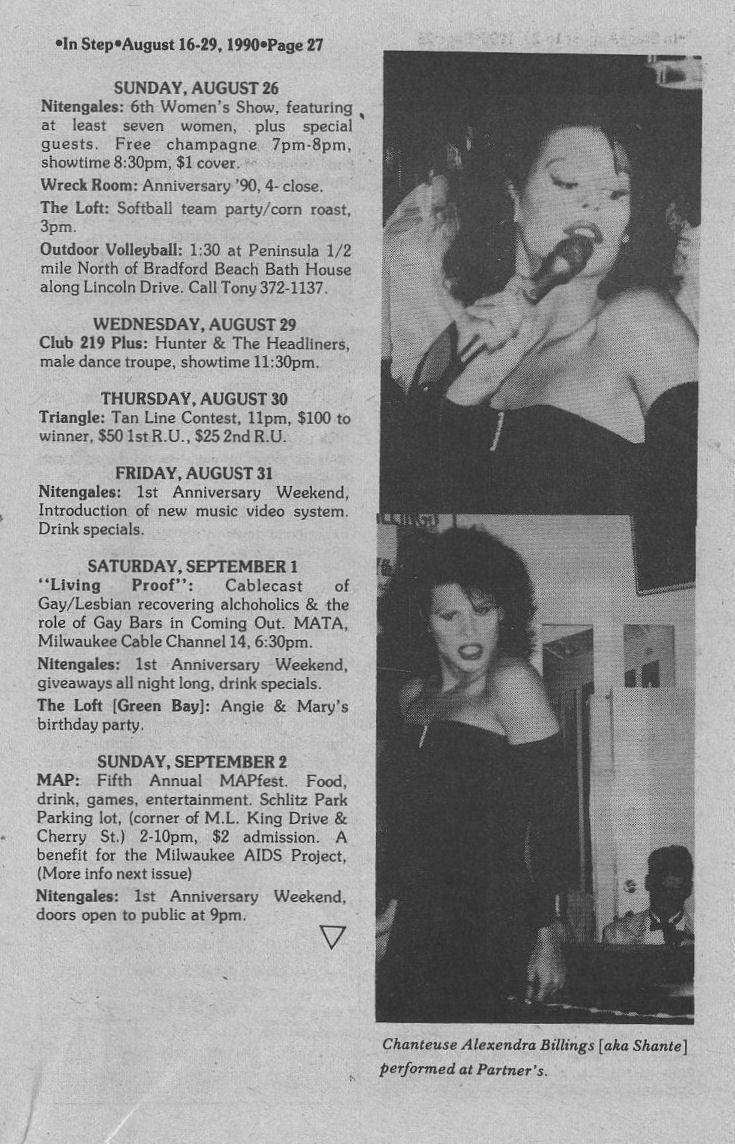 •In Step•August 16-29, 1990•Page 27

SUNDAY, AUGUST 26

Nitengales: 6th Women's Show, featuring at least seven women, plus special guests. Free champagne 7pm-8pm, showtime 8:30pm, $1 cover.

Wreck Room: Anniversary '90, 4- close.

The Loft: Softball team party/corn roast, 3pm.

Outdoor Volleyball: 1:30 at Peninsula 1/2 mile North of Bradford Beach Bath House along Lincoln Drive. Call Tony 372-1137.

WEDNESDAY, AUGUST 29

Club 219 Plus: Hunter & The Headliners, male dance troupe, showtime 11:30pm.

THURSDAY, AUGUST 30

Triangle: Tan Line Contest, 11pm, $100 to winner, $50 1st R.U., $25 2nd R.U.

FRIDAY, AUGUST 31

Nitengales: 1st Anniversary Weekend, Introduction of new music video system. Drink specials.

SATURDAY, SEPTEMBER 1

"Living Proof": Cablecast of Gay/Lesbian recovering alchoholics & the role of Gay Bars in Coming Out. MATA, Milwaukee Cable Channel 14, 6:30pm.

Nitengales: 1st Anniversary Weekend, giveaways all night long, drink specials.

The Loft [Green Bay]: Angie & Mary's birthday party.

SUNDAY, SEPTEMBER 2

MAP: Fifth Annual MAPfest. Food, drink, games, entertainment. Schlitz Park Parking lot, (corner of M.L. King Drive & Cherry St.) 2-10pm, $2 admission. A benefit for the Milwaukee AIDS Project, (More info next issue)

Nitengales: 1st Anniversary Weekend, doors open to public at 9pm.

▽

Chanteuse Alexendra Billings [aka Shante] performed at Partner's.